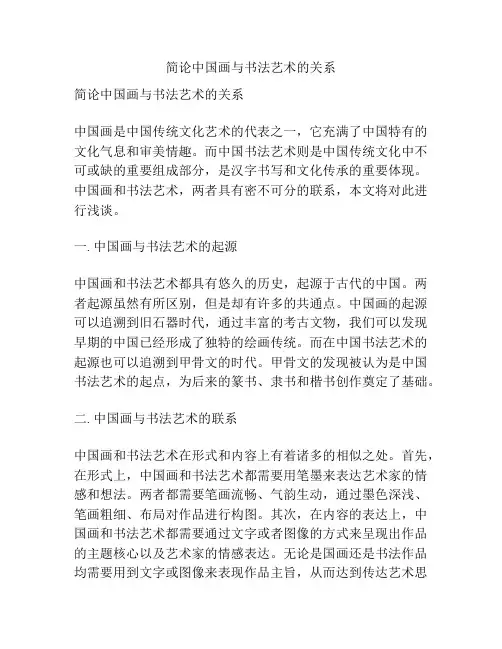 简论中国画与书法艺术的关系

简论中国画与书法艺术的关系

中国画是中国传统文化艺术的代表之一，它充满了中国特有的文化气息和审美情趣。而中国书法艺术则是中国传统文化中不可或缺的重要组成部分，是汉字书写和文化传承的重要体现。中国画和书法艺术，两者具有密不可分的联系，本文将对此进行浅谈。

一. 中国画与书法艺术的起源

中国画和书法艺术都具有悠久的历史，起源于古代的中国。两者起源虽然有所区别，但是却有许多的共通点。中国画的起源可以追溯到旧石器时代，通过丰富的考古文物，我们可以发现早期的中国已经形成了独特的绘画传统。而在中国书法艺术的起源也可以追溯到甲骨文的时代。甲骨文的发现被认为是中国书法艺术的起点，为后来的篆书、隶书和楷书创作奠定了基础。

二. 中国画与书法艺术的联系

中国画和书法艺术在形式和内容上有着诸多的相似之处。首先，在形式上，中国画和书法艺术都需要用笔墨来表达艺术家的情感和想法。两者都需要笔画流畅、气韵生动，通过墨色深浅、笔画粗细、布局对作品进行构图。其次，在内容的表达上，中国画和书法艺术都需要通过文字或者图像的方式来呈现出作品的主题核心以及艺术家的情感表达。无论是国画还是书法作品均需要用到文字或图像来表现作品主旨，从而达到传达艺术思